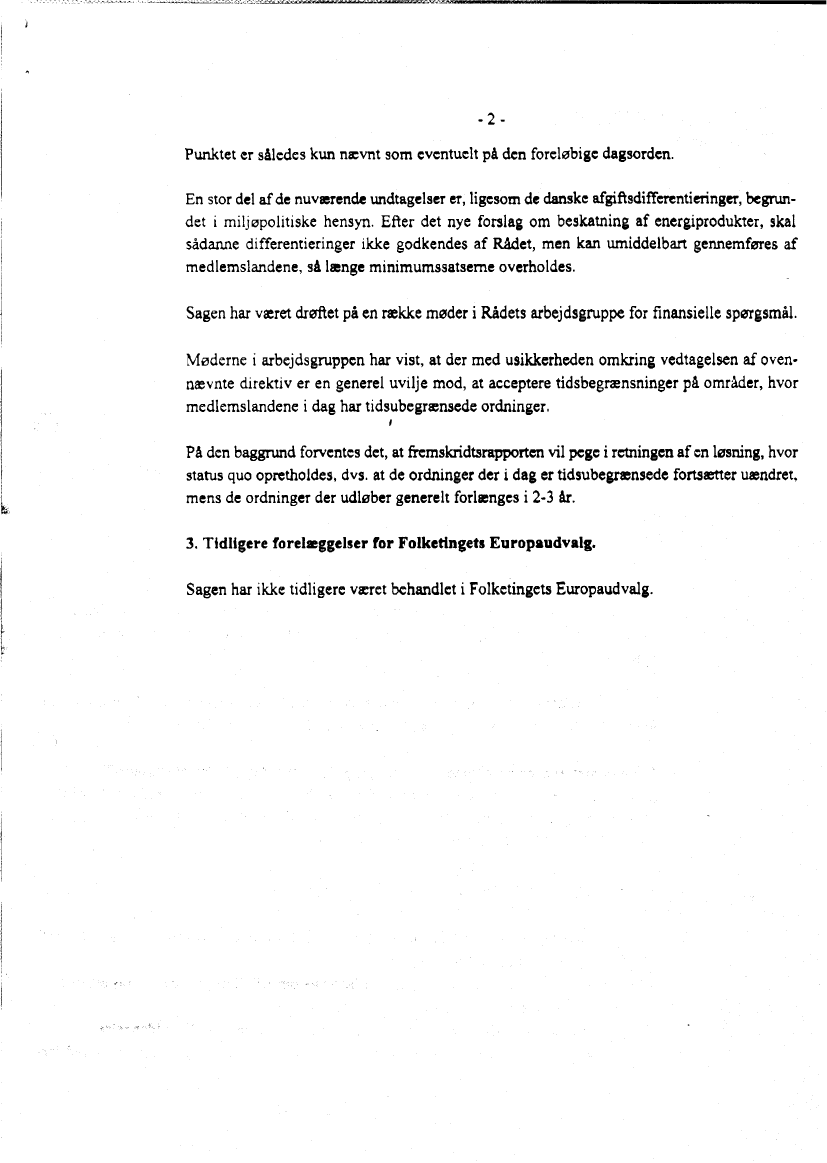 - 2 -

Punktet er således kun nævnt som eventuelt på den foreløbige dagsorden.

En stor del af de nuværende undtagelser er, ligesom de danske afgiftsdifferentieringer, begrundet i miljøpolitiske hensyn. Efter det nye forslag om beskatning af energiprodukter, skal sådanne differentieringer ikke godkendes af Rådet, men kan umiddelbart gennemføres af medlemslandene, så længe minimumssatserne overholdes.

Sagen har været drøftet på en række møder i Rådets arbejdsgruppe for finansielle spørgsmål.

Møderne i arbejdsgruppen har vist, at der med usikkerheden omkring vedtagelsen af ovennævnte direktiv er en generel uvilje mod, at acceptere tidsbegrænsninger på områder, hvor medlemslandene i dag har tidsubegrænsede ordninger.

På den baggrund forventes det, at fremskridtsrapporten vil pege i retningen af en løsning, hvor status quo opretholdes, dvs. at de ordninger der i dag er tidsubegrænsede fortsætter uændret, mens de ordninger der udløber generelt forlænges i 2-3 år.

3. Tidligere forelæggelser for Folketingets Europaudvalg.

Sagen har ikke tidligere været behandlet i Folketingets Europaudvalg.